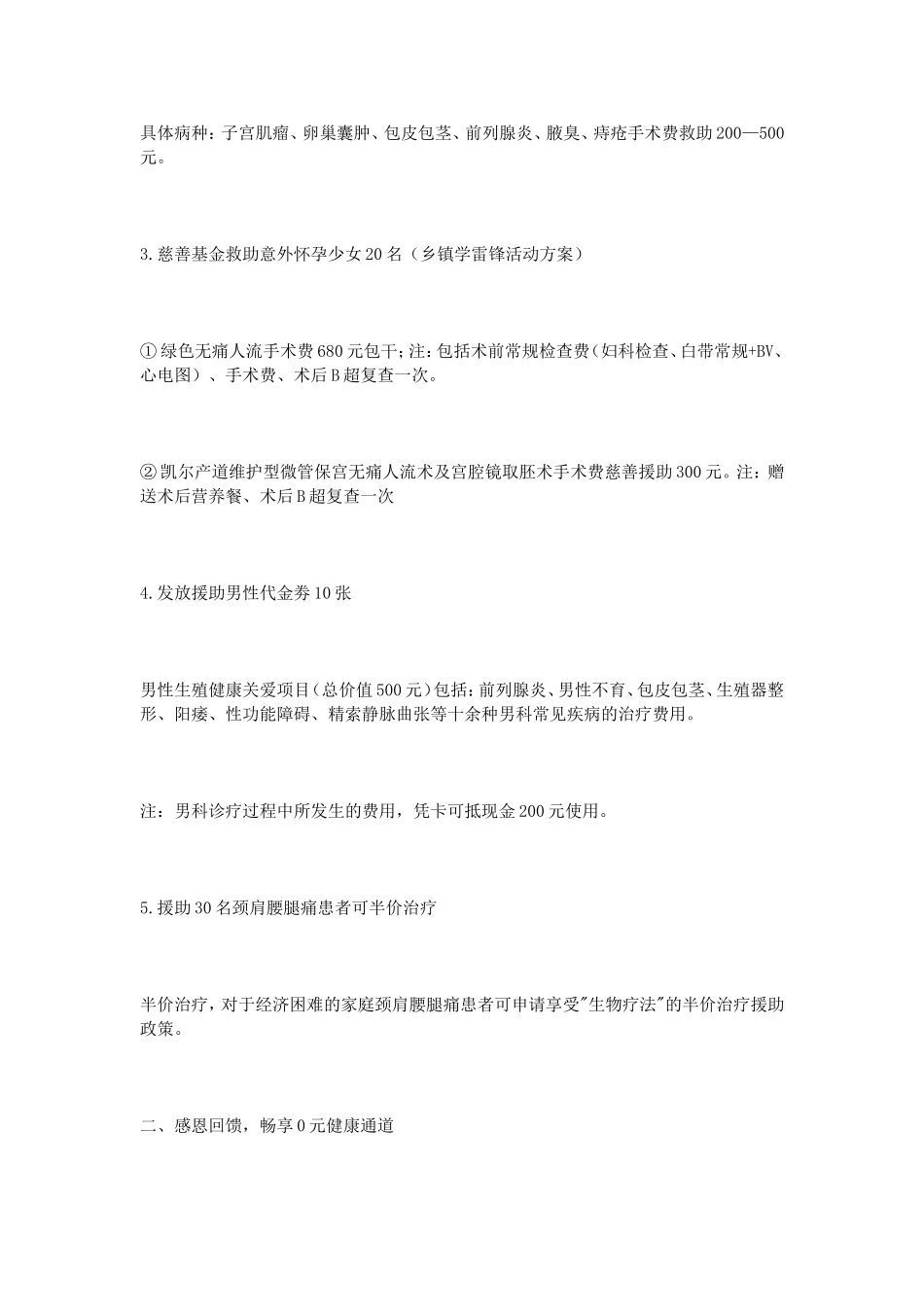 具体病种：子宫肌瘤、卵巢囊肿、包皮包茎、前列腺炎、腋臭、痔疮手术费救助200—500元。

3.慈善基金救助意外怀孕少女20名（乡镇学雷锋活动方案）

①绿色无痛人流手术费680元包干;注：包括术前常规检查费(妇科检查、白带常规+BV、心电图）、手术费、术后B超复查一次。

②凯尔产道维护型微管保宫无痛人流术及宫腔镜取胚术手术费慈善援助300元。注：赠送术后营养餐、术后B超复查一次

4.发放援助男性代金券10张

男性生殖健康关爱项目(总价值500元)包括:前列腺炎、男性不育、包皮包茎、生殖器整形、阳痿、性功能障碍、精索静脉曲张等十余种男科常见疾病的治疗费用。

注：男科诊疗过程中所发生的费用，凭卡可抵现金200元使用。

5.援助30名颈肩腰腿痛患者可半价治疗

半价治疗，对于经济困难的家庭颈肩腰腿痛患者可申请享受"生物疗法"的半价治疗援助政策。

二、感恩回馈，畅享0元健康通道